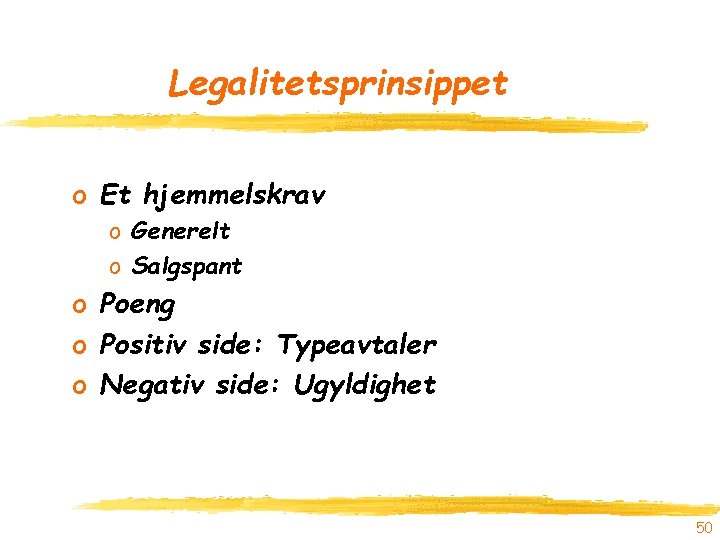 Legalitetsprinsippet

o Et hjemmelskrav
o Generelt
o Salgspant
o Poeng
o Positiv side: Typeavtaler
o Negativ side: Ugyldighet

50